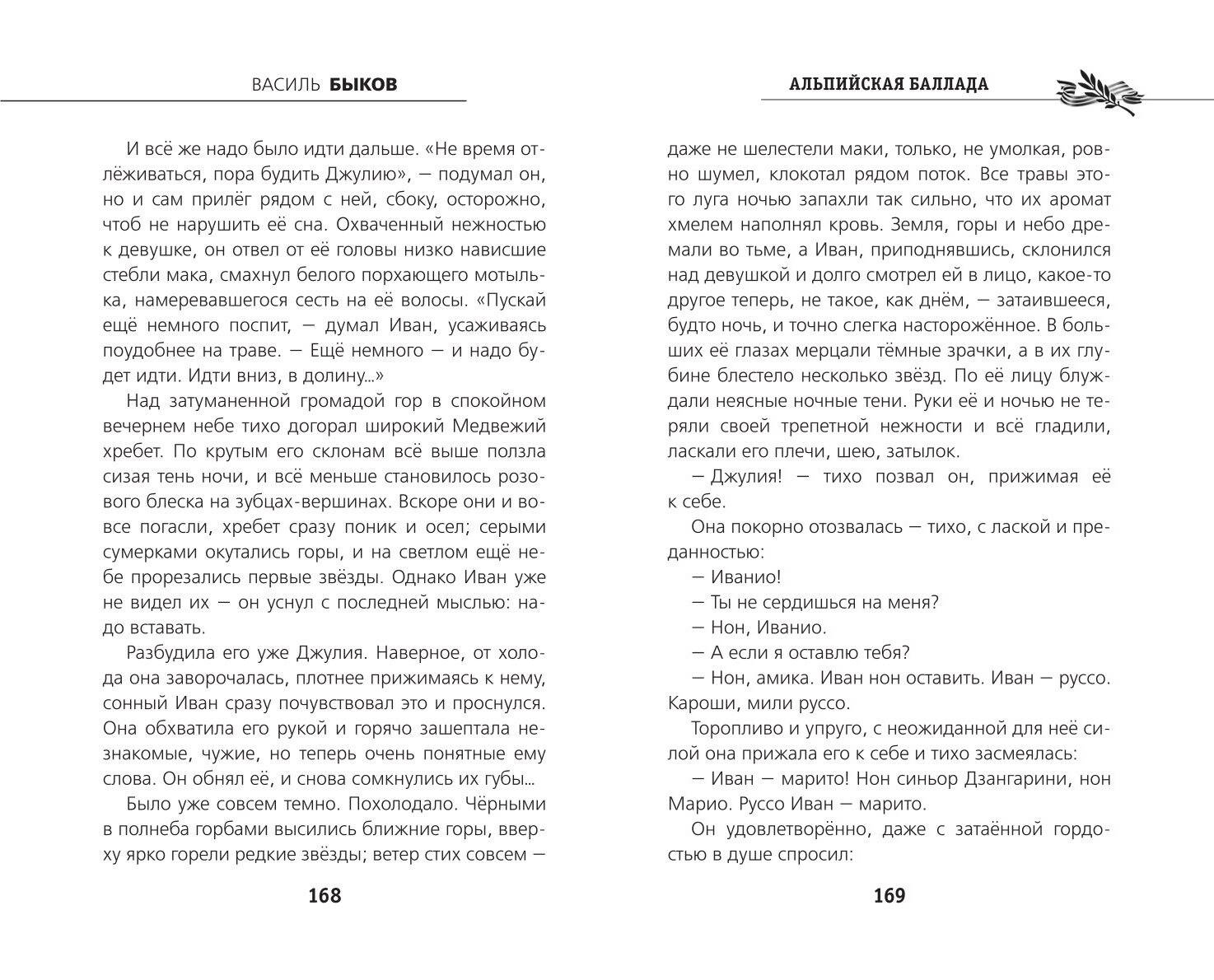 ВАСИЛЬ БЫКОВ

И всё же надо было идти дальше. «Не время отлёживаться, пора будить Джулию», — подумал он, но и сам прилёг рядом с ней, сбоку, осторожно, чтоб не нарушить её сна. Охваченный нежностью к девушке, он отвел от её головы низко нависшие стебли мака, смахнул белого порхающего мотылька, намеревавшегося сесть на её волосы. «Пускай ещё немного поспит, — думал Иван, усаживаясь поудобнее на траве. — Ещё немного — и надо будет идти. Идти вниз, в долину...»

Над затуманенной громадой гор в спокойном вечернем небе тихо догорал широкий Медвежий хребет. По крутым его склонам всё выше ползла сизая тень ночи, и всё меньше становилось розового блеска на зубцах-вершинах. Вскоре они и вовсе погасли, хребет сразу поник и осел; серыми сумерками окутались горы, и на светлом ещё небе прорезались первые звёзды. Однако Иван уже не видел их — он уснул с последней мыслью: надо вставать.

Разбудила его уже Джулия. Наверное, от холода она заворочалась, плотнее прижимаясь к нему, сонный Иван сразу почувствовал это и проснулся. Она обхватила его рукой и горячо зашептала незнакомые, чужие, но теперь очень понятные ему слова. Он обнял её, и снова сомкнулись их губы...

Было уже совсем темно. Похолодало. Чёрными в полнеба горбами высились ближние горы, вверху ярко горели редкие звёзды; ветер стих совсем —

168

АЛЬПИЙСКАЯ БАЛЛАДА

даже не шелестели маки, только, не умолкая, ровно шумел, клокотал рядом поток. Все травы этого луга ночью запахли так сильно, что их аромат хмелем наполнял кровь. Земля, горы и небо дремали во тьме, а Иван, приподнявшись, склонился над девушкой и долго смотрел ей в лицо, какое-то другое теперь, не такое, как днём, — затаившееся, будто ночь, и точно слегка настороженное. В больших её глазах мерцали тёмные зрачки, а в их глубине блестело несколько звёзд. По её лицу блуждали неясные ночные тени. Руки её и ночью не теряли своей трепетной нежности и всё гладили, ласкали его плечи, шею, затылок.

— Джулия! — тихо позвал он, прижимая её к себе.

Она покорно отозвалась — тихо, с лаской и преданностью:

— Иванио!

— Ты не сердишься на меня?

— Нон, Иванио.

— А если я оставлю тебя?

— Нон, амика. Иван нон оставить. Иван — руссо. Кароши, мили руссо.

Торопливо и упруго, с неожиданной для неё силой она прижала его к себе и тихо засмеялась:

— Иван — марито! Нон синьор Дзангарини, нон Марио. Руссо Иван — марито.

Он удовлетворённо, даже с затаённой гордостью в душе спросил:

169